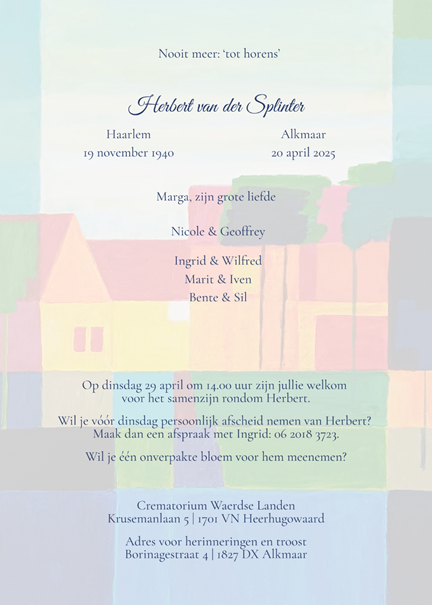 Nooit meer: 'tot horens'

Herbert van der Splinter

Haarlem
19 november 1940

Alkmaar
20 april 2025

Marga, zijn grote liefde

Nicole & Geoffrey

Ingrid & Wilfred
Marit & Iven
Bente & Sil

Op dinsdag 29 april om 14.00 uur zijn jullie welkom voor het samenzijn rondom Herbert.

Wil je vóór dinsdag persoonlijk afscheid nemen van Herbert? Maak dan een afspraak met Ingrid: 06 2018 3723.

Wil je één onverpakte bloem voor hem meenemen?

Crematorium Waerdse Landen
Krusemanlaan 5 | 1701 VN Heerhugowaard

Adres voor herinneringen en troost
Borinagestraat 4 | 1827 DX Alkmaar